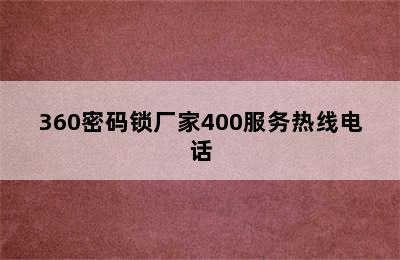 360密码锁厂家400服务热线电话